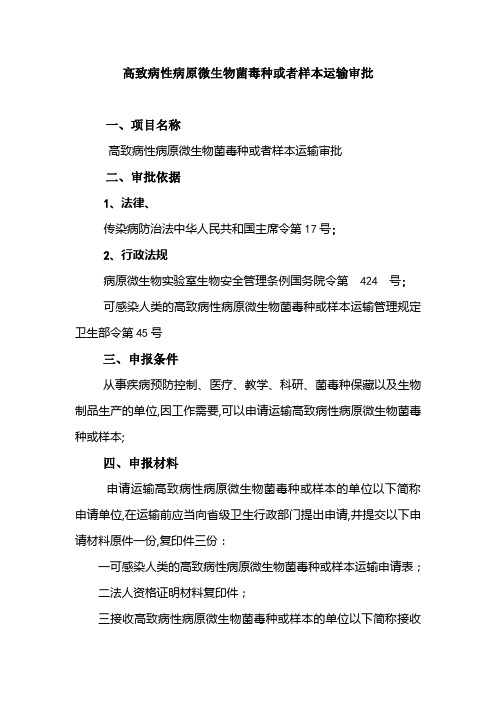 高致病性病原微生物菌毒种或者样本运输审批

一、项目名称

高致病性病原微生物菌毒种或者样本运输审批

二、审批依据

1、法律、

传染病防治法中华人民共和国主席令第 17 号;

2、行政法规

病原微生物实验室生物安全管理条例国务院令第 424 号;

可感染人类的高致病性病原微生物菌毒种或样本运输管理规定卫生部令第 45 号

三、申报条件

从事疾病预防控制、医疗、教学、科研、菌毒种保藏以及生物制品生产的单位,因工作需要,可以申请运输高致病性病原微生物菌毒种或样本;

四、申报材料

申请运输高致病性病原微生物菌毒种或样本的单位以下简称申请单位,在运输前应当向省级卫生行政部门提出申请,并提交以下申请材料原件一份,复印件三份:

一可感染人类的高致病性病原微生物菌毒种或样本运输申请表;

二法人资格证明材料复印件;

三接收高致病性病原微生物菌毒种或样本的单位以下简称接收